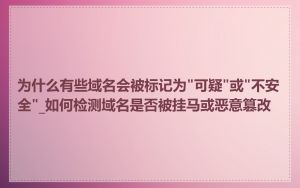 为什么有些域名会被标记为"可疑"或"不安全"_如何检测域名是否被挂马或恶意篡改